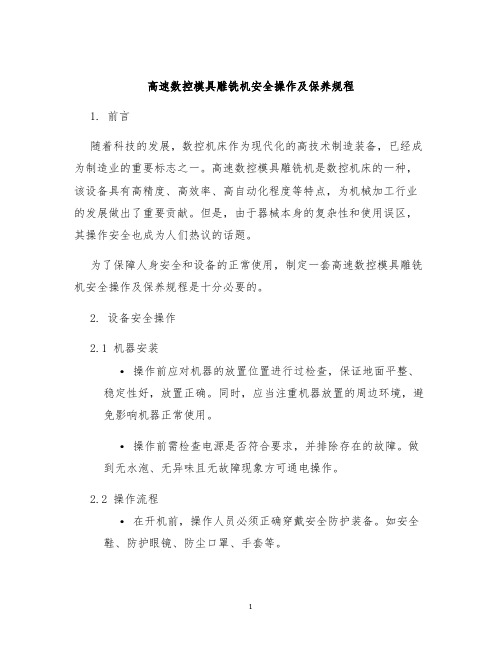 高速数控模具雕铣机安全操作及保养规程

1. 前言

随着科技的发展，数控机床作为现代化的高技术制造装备，已经成为制造业的重要标志之一。高速数控模具雕铣机是数控机床的一种，该设备具有高精度、高效率、高自动化程度等特点，为机械加工行业的发展做出了重要贡献。但是，由于器械本身的复杂性和使用误区，其操作安全也成为人们热议的话题。

为了保障人身安全和设备的正常使用，制定一套高速数控模具雕铣机安全操作及保养规程是十分必要的。

2. 设备安全操作

2.1 机器安装

• 操作前应对机器的放置位置进行过检查，保证地面平整、稳定性好，放置正确。同时，应当注重机器放置的周边环境，避免影响机器正常使用。

• 操作前需检查电源是否符合要求，并排除存在的故障。做到无水泡、无异味且无故障现象方可通电操作。

2.2 操作流程

• 在开机前，操作人员必须正确穿戴安全防护装备。如安全鞋、防护眼镜、防尘口罩、手套等。

1